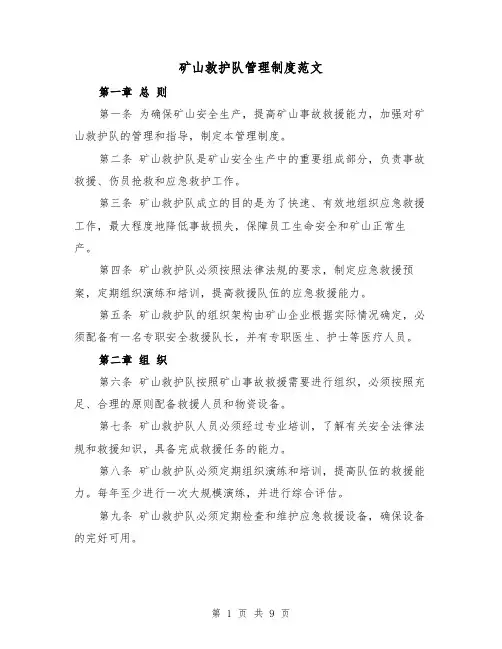 矿山救护队管理制度范文

第一章 总 则

第一条 为确保矿山安全生产，提高矿山事故救援能力，加强对矿山救护队的管理和指导，制定本管理制度。

第二条 矿山救护队是矿山安全生产中的重要组成部分，负责事故救援、伤员抢救和应急救护工作。

第三条 矿山救护队成立的目的是为了快速、有效地组织应急救援工作，最大程度地降低事故损失，保障员工生命安全和矿山正常生产。

第四条 矿山救护队必须按照法律法规的要求，制定应急救援预案，定期组织演练和培训，提高救援队伍的应急救援能力。

第五条 矿山救护队的组织架构由矿山企业根据实际情况确定，必须配备有一名专职安全救援队长，并有专职医生、护士等医疗人员。

第二章 组 织

第六条 矿山救护队按照矿山事故救援需要进行组织，必须按照充足、合理的原则配备救援人员和物资设备。

第七条 矿山救护队人员必须经过专业培训，了解有关安全法律法规和救援知识，具备完成救援任务的能力。

第八条 矿山救护队必须定期组织演练和培训，提高队伍的救援能力。每年至少进行一次大规模演练，并进行综合评估。

第九条 矿山救护队必须定期检查和维护应急救援设备，确保设备的完好可用。

第 1 页 共 9 页